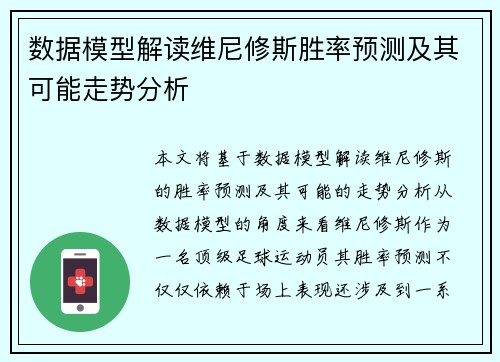 数据模型解读维尼修斯胜率预测及其可能走势分析

本文将基于数据模型解读维尼修斯的胜率预测及其可能的走势分析从数据模型的角度来看维尼修斯作为一名顶级足球运动员其胜率预测不仅仅依赖于场上表现还涉及到一系